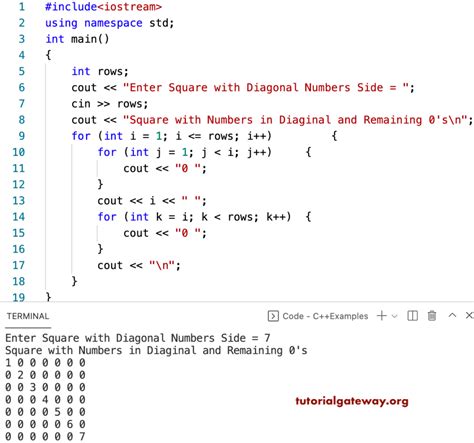 1 #include<iostream>
2 using namespace std;
3 int main()
4 {
5     int rows;
6     cout << "Enter Square with Diagonal Numbers Side = ";
7     cin >> rows;
8     cout << "Square with Numbers in Diaginal and Remaining 0's\n";
9     for (int i = 1; i <= rows; i++)         {
10         for (int j = 1; j < i; j++)     {
11             cout << "0 ";
12         }
13         cout << i << " ";
14         for (int k = i; k < rows; k++)  {
15             cout << "0 ";
16         }
17         cout << "\n";
18     }
19 }

TERMINAL

Code - C++Examples

Enter Square with Diagonal Numbers Side = 7
Square with Numbers in Diaginal and Remaining 0's
1 0 0 0 0 0 0
0 2 0 0 0 0 0
0 0 3 0 0 0 0
0 0 0 4 0 0 0
0 0 0 0 5 0 0
0 0 0 0 0 6 0
0 0 0 0 0 0 7

tutorialgateway.org